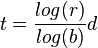 $t = \frac{log(r)}{log(b)}d$